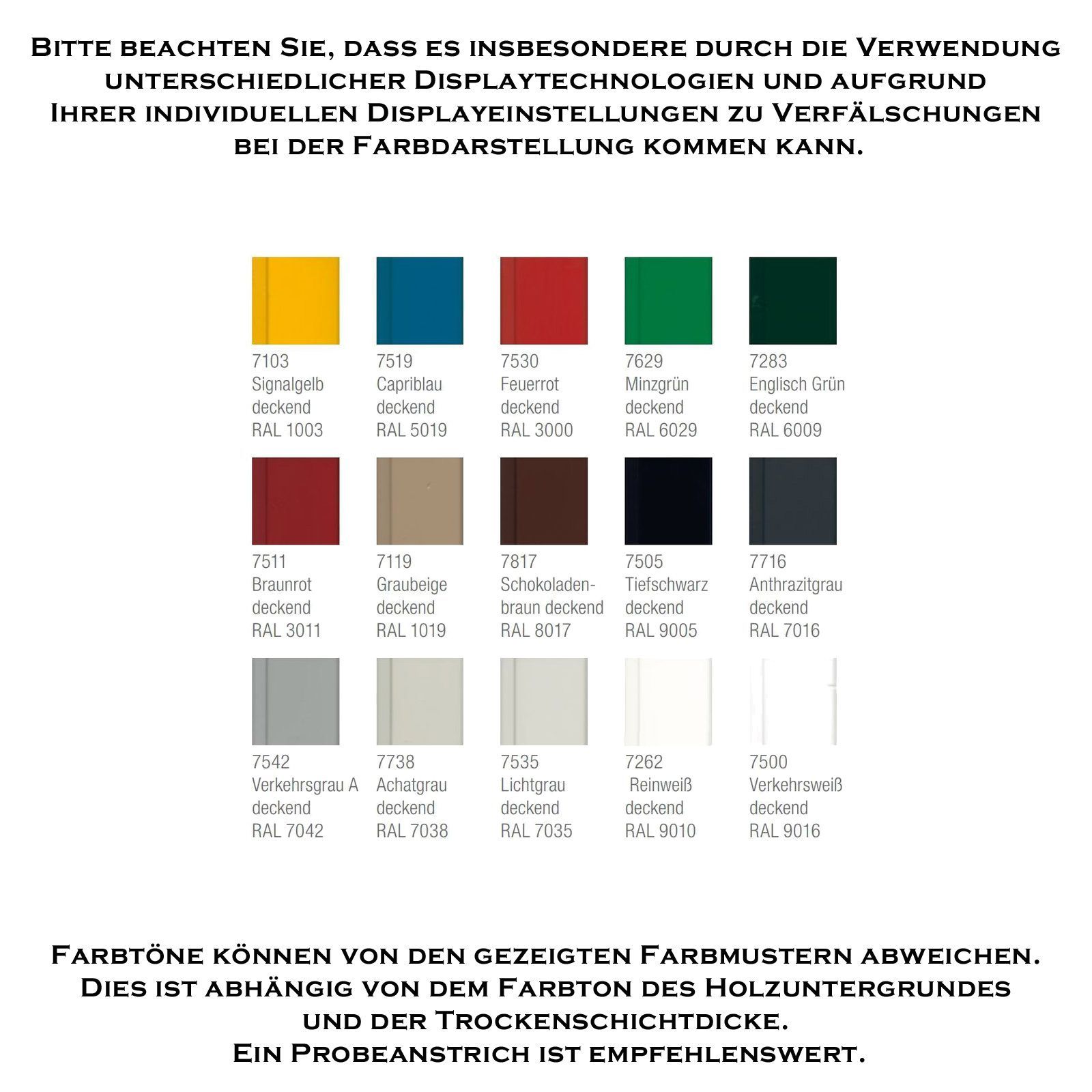 Bitte beachten Sie, dass es insbesondere durch die Verwendung unterschiedlicher Displaytechnologien und aufgrund Ihrer individuellen Displayeinstellungen zu Verfälschungen bei der Farbdarstellung kommen kann.

7103
Signalgelb
deckend
RAL 1003

7519
Capriblau
deckend
RAL 5019

7530
Feuerrot
deckend
RAL 3000

7629
Minzgrün
deckend
RAL 6029

7283
Englisch Grün
deckend
RAL 6009

7511
Braunrot
deckend
RAL 3011

7119
Graubeige
deckend
RAL 1019

7817
Schokoladenbraun deckend
RAL 8017

7505
Tiefschwarz
deckend
RAL 9005

7716
Anthrazitgrau
deckend
RAL 7016

7542
Verkehrsgrau A
deckend
RAL 7042

7738
Achatgrau
deckend
RAL 7038

7535
Lichtgrau
deckend
RAL 7035

7262
Reinweiß
deckend
RAL 9010

7500
Verkehrsweiß
deckend
RAL 9016

Farbtöne können von den gezeigten Farbmustern abweichen. Dies ist abhängig von dem Farbton des Holzuntergrundes und der Trockenschichtdicke.
Ein Probeanstrich ist empfehlenswert.